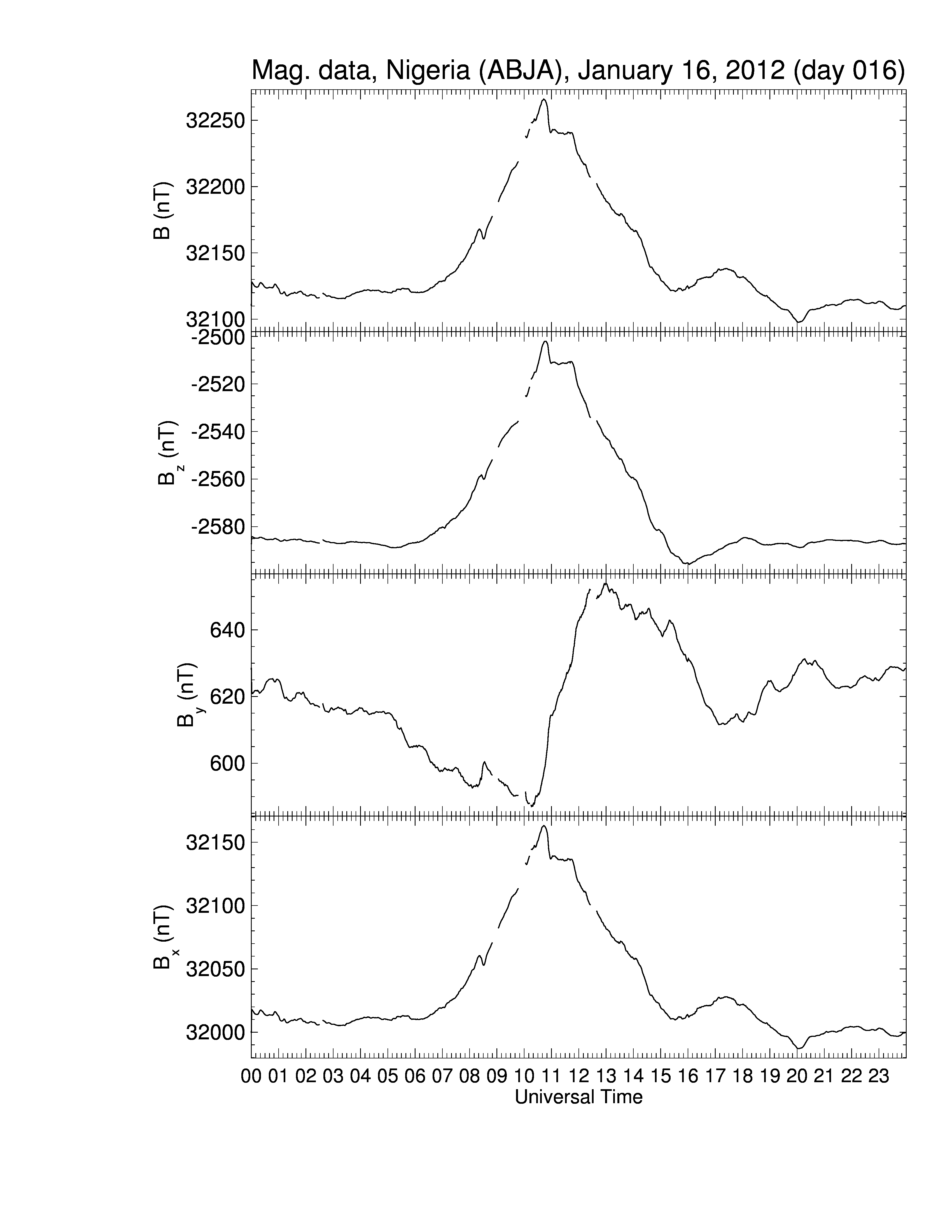 Mag. data, Nigeria (ABJA), January 16, 2012 (day 016)

B (nT)
32250
32200
32150
32100

$B_z$ (nT)
-2500
-2520
-2540
-2560
-2580

$B_y$ (nT)
640
620
600

$B_x$ (nT)
32150
32100
32050
32000

00 01 02 03 04 05 06 07 08 09 10 11 12 13 14 15 16 17 18 19 20 21 22 23
Universal Time